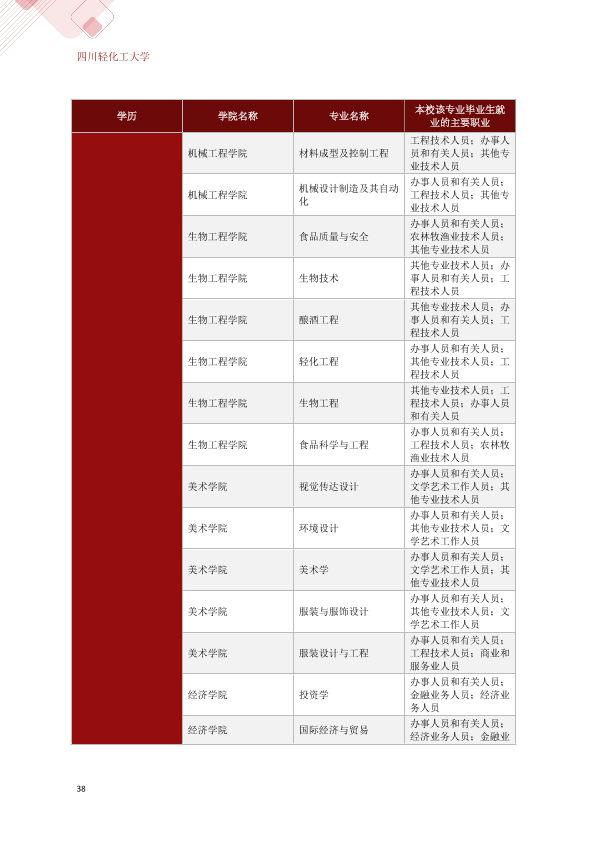 四川轻化工大学

| 学历 | 学院名称 | 专业名称 | 本校该专业毕业生就业的主要职业 |
|---|---|---|---|
|  | 机械工程学院 | 材料成型及控制工程 | 工程技术人员；办事人员和有关人员；其他专业技术人员 |
|  | 机械工程学院 | 机械设计制造及其自动化 | 办事人员和有关人员；工程技术人员；其他专业技术人员 |
|  | 生物工程学院 | 食品质量与安全 | 办事人员和有关人员；农林牧渔业技术人员；其他专业技术人员 |
|  | 生物工程学院 | 生物技术 | 其他专业技术人员；办事人员和有关人员；工程技术人员 |
|  | 生物工程学院 | 酿酒工程 | 其他专业技术人员；办事人员和有关人员；工程技术人员 |
|  | 生物工程学院 | 轻化工程 | 办事人员和有关人员；其他专业技术人员；工程技术人员 |
|  | 生物工程学院 | 生物工程 | 其他专业技术人员；工程技术人员；办事人员和有关人员 |
|  | 生物工程学院 | 食品科学与工程 | 办事人员和有关人员；工程技术人员；农林牧渔业技术人员 |
|  | 美术学院 | 视觉传达设计 | 办事人员和有关人员；文学艺术工作人员；其他专业技术人员 |
|  | 美术学院 | 环境设计 | 办事人员和有关人员；其他专业技术人员；文学艺术工作人员 |
|  | 美术学院 | 美术学 | 办事人员和有关人员；文学艺术工作人员；其他专业技术人员 |
|  | 美术学院 | 服装与服饰设计 | 办事人员和有关人员；其他专业技术人员；文学艺术工作人员 |
|  | 美术学院 | 服装设计与工程 | 办事人员和有关人员；工程技术人员；商业和服务业人员 |
|  | 经济学院 | 投资学 | 办事人员和有关人员；金融业务人员；经济业务人员 |
|  | 经济学院 | 国际经济与贸易 | 办事人员和有关人员；经济业务人员；金融业 |

38